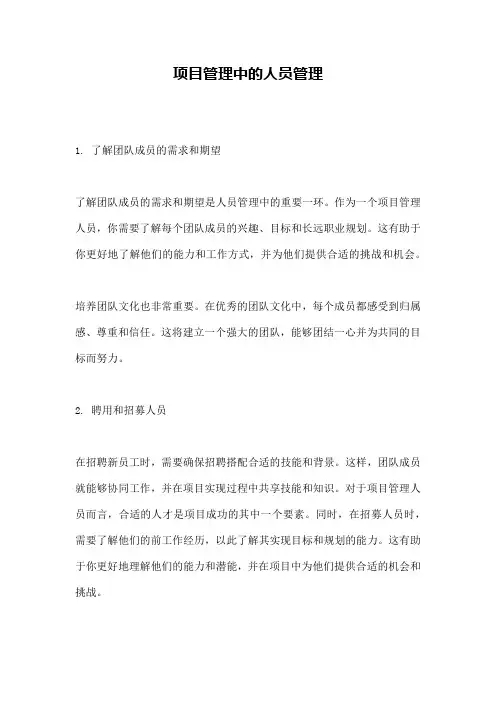 项目管理中的人员管理

1. 了解团队成员的需求和期望

了解团队成员的需求和期望是人员管理中的重要一环。作为一个项目管理人员，你需要了解每个团队成员的兴趣、目标和长远职业规划。这有助于你更好地了解他们的能力和工作方式，并为他们提供合适的挑战和机会。

培养团队文化也非常重要。在优秀的团队文化中，每个成员都感受到归属感、尊重和信任。这将建立一个强大的团队，能够团结一心并为共同的目标而努力。

2. 聘用和招募人员

在招聘新员工时，需要确保招聘搭配合适的技能和背景。这样，团队成员就能够协同工作，并在项目实现过程中共享技能和知识。对于项目管理人员而言，合适的人才是项目成功的其中一个要素。同时，在招募人员时，需要了解他们的前工作经历，以此了解其实现目标和规划的能力。这有助于你更好地理解他们的能力和潜能，并在项目中为他们提供合适的机会和挑战。